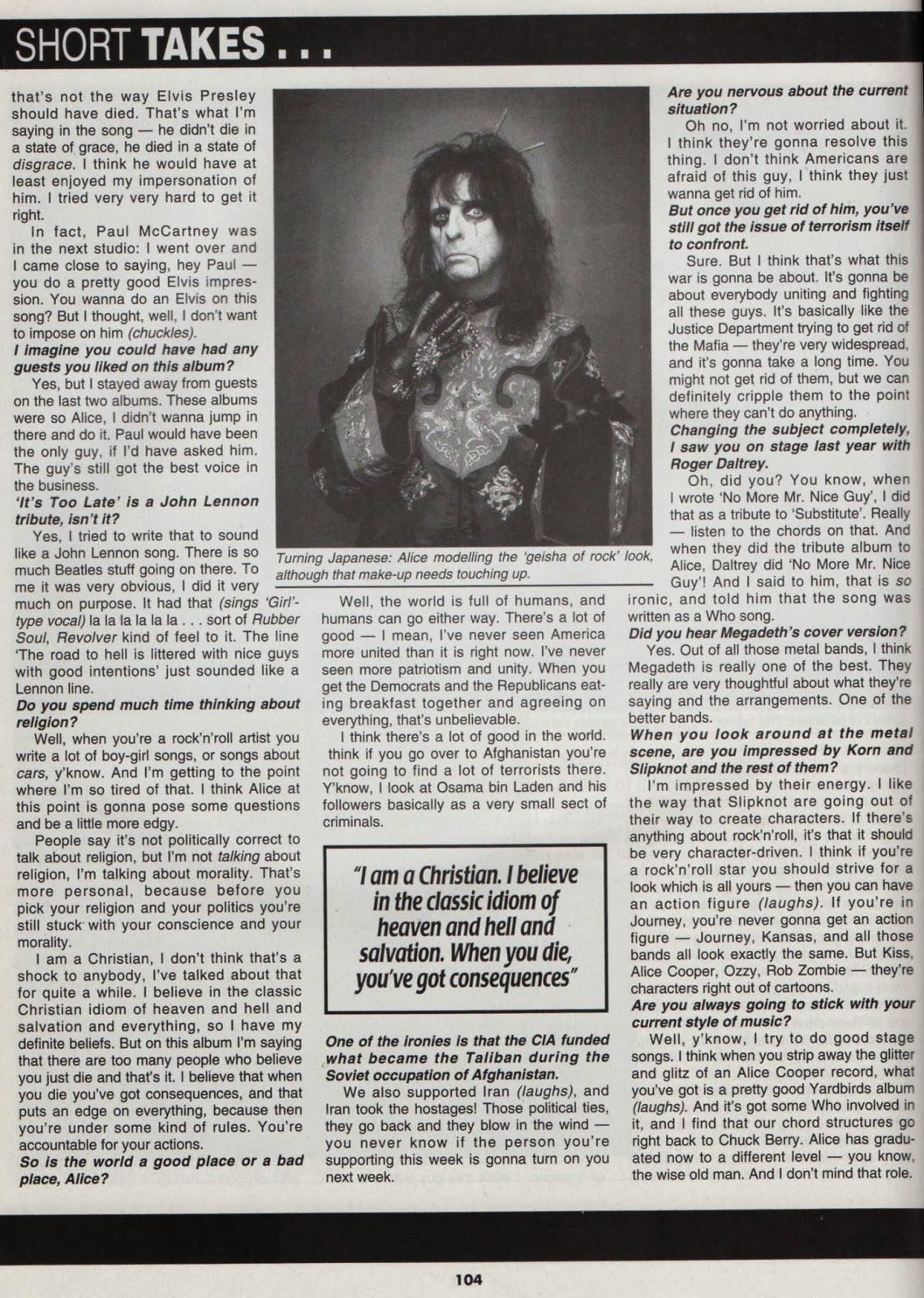 SHORT TAKES . . .

that's not the way Elvis Presley should have died. That's what I'm saying in the song — he didn't die in a state of grace, he died in a state of disgrace. I think he would have at least enjoyed my impersonation of him. I tried very very hard to get it right.

In fact, Paul McCartney was in the next studio: I went over and I came close to saying, hey Paul — you do a pretty good Elvis impression. You wanna do an Elvis on this song? But I thought, well, I don't want to impose on him (chuckles).

I imagine you could have had any guests you liked on this album?

Yes, but I stayed away from guests on the last two albums. These albums were so Alice, I didn't wanna jump in there and do it. Paul would have been the only guy, if I'd have asked him. The guy's still got the best voice in the business.

'It's Too Late' is a John Lennon tribute, isn't it?

Yes, I tried to write that to sound like a John Lennon song. There is so much Beatles stuff going on there. To me it was very obvious, I did it very much on purpose. It had that (sings 'Girl'-type vocal) la la la la la . . . sort of Rubber Soul, Revolver kind of feel to it. The line 'The road to hell is littered with nice guys with good intentions' just sounded like a Lennon line.

Do you spend much time thinking about religion?

Well, when you're a rock'n'roll artist you write a lot of boy-girl songs, or songs about cars, y'know. And I'm getting to the point where I'm so tired of that. I think Alice at this point is gonna pose some questions and be a little more edgy.

People say it's not politically correct to talk about religion, but I'm not talking about religion, I'm talking about morality. That's more personal, because before you pick your religion and your politics you're still stuck with your conscience and your morality.

I am a Christian, I don't think that's a shock to anybody, I've talked about that for quite a while. I believe in the classic Christian idiom of heaven and hell and salvation and everything, so I have my definite beliefs. But on this album I'm saying that there are too many people who believe you just die and that's it. I believe that when you die you've got consequences, and that puts an edge on everything, because then you're under some kind of rules. You're accountable for your actions.

So is the world a good place or a bad place, Alice?

Turning Japanese: Alice modelling the 'geisha of rock' look, although that make-up needs touching up.

Well, the world is full of humans, and humans can go either way. There's a lot of good — I mean, I've never seen America more united than it is right now. I've never seen more patriotism and unity. When you get the Democrats and the Republicans eating breakfast together and agreeing on everything, that's unbelievable.

I think there's a lot of good in the world. think if you go over to Afghanistan you're not going to find a lot of terrorists there. Y'know, I look at Osama bin Laden and his followers basically as a very small sect of criminals.

"I am a Christian. I believe in the classic idiom of heaven and hell and salvation. When you die, you've got consequences"

One of the ironies is that the CIA funded what became the Taliban during the Soviet occupation of Afghanistan.

We also supported Iran (laughs), and Iran took the hostages! Those political ties, they go back and they blow in the wind — you never know if the person you're supporting this week is gonna turn on you next week.

Are you nervous about the current situation?

Oh no, I'm not worried about it. I think they're gonna resolve this thing. I don't think Americans are afraid of this guy, I think they just wanna get rid of him.

But once you get rid of him, you've still got the issue of terrorism itself to confront.

Sure. But I think that's what this war is gonna be about. It's gonna be about everybody uniting and fighting all these guys. It's basically like the Justice Department trying to get rid of the Mafia — they're very widespread, and it's gonna take a long time. You might not get rid of them, but we can definitely cripple them to the point where they can't do anything.

Changing the subject completely, I saw you on stage last year with Roger Daltrey.

Oh, did you? You know, when I wrote 'No More Mr. Nice Guy', I did that as a tribute to 'Substitute'. Really — listen to the chords on that. And when they did the tribute album to Alice, Daltrey did 'No More Mr. Nice Guy'! And I said to him, that is so ironic, and told him that the song was written as a Who song.

Did you hear Megadeth's cover version?

Yes. Out of all those metal bands, I think Megadeth is really one of the best. They really are very thoughtful about what they're saying and the arrangements. One of the better bands.

When you look around at the metal scene, are you impressed by Korn and Slipknot and the rest of them?

I'm impressed by their energy. I like the way that Slipknot are going out of their way to create characters. If there's anything about rock'n'roll, it's that it should be very character-driven. I think if you're a rock'n'roll star you should strive for a look which is all yours — then you can have an action figure (laughs). If you're in Journey, you're never gonna get an action figure — Journey, Kansas, and all those bands all look exactly the same. But Kiss, Alice Cooper, Ozzy, Rob Zombie — they're characters right out of cartoons.

Are you always going to stick with your current style of music?

Well, y'know, I try to do good stage songs. I think when you strip away the glitter and glitz of an Alice Cooper record, what you've got is a pretty good Yardbirds album (laughs). And it's got some Who involved in it, and I find that our chord structures go right back to Chuck Berry. Alice has graduated now to a different level — you know, the wise old man. And I don't mind that role.

104